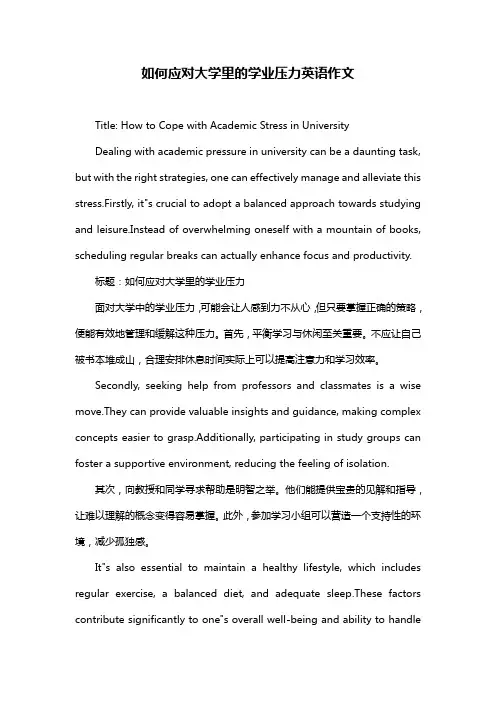 如何应对大学里的学业压力英语作文

Title: How to Cope with Academic Stress in University

Dealing with academic pressure in university can be a daunting task, but with the right strategies, one can effectively manage and alleviate this stress.Firstly, it"s crucial to adopt a balanced approach towards studying and leisure.Instead of overwhelming oneself with a mountain of books, scheduling regular breaks can actually enhance focus and productivity.

标题：如何应对大学里的学业压力

面对大学中的学业压力，可能会让人感到力不从心，但只要掌握正确的策略，便能有效地管理和缓解这种压力。首先，平衡学习与休闲至关重要。不应让自己被书本堆成山，合理安排休息时间实际上可以提高注意力和学习效率。

Secondly, seeking help from professors and classmates is a wise move.They can provide valuable insights and guidance, making complex concepts easier to grasp.Additionally, participating in study groups can foster a supportive environment, reducing the feeling of isolation.

其次，向教授和同学寻求帮助是明智之举。他们能提供宝贵的见解和指导，让难以理解的概念变得容易掌握。此外，参加学习小组可以营造一个支持性的环境，减少孤独感。

It"s also essential to maintain a healthy lifestyle, which includes regular exercise, a balanced diet, and adequate sleep.These factors contribute significantly to one"s overall well-being and ability to handle